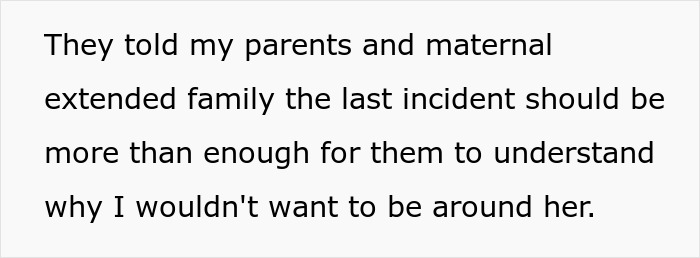 They told my parents and maternal extended family the last incident should be more than enough for them to understand why I wouldn't want to be around her.